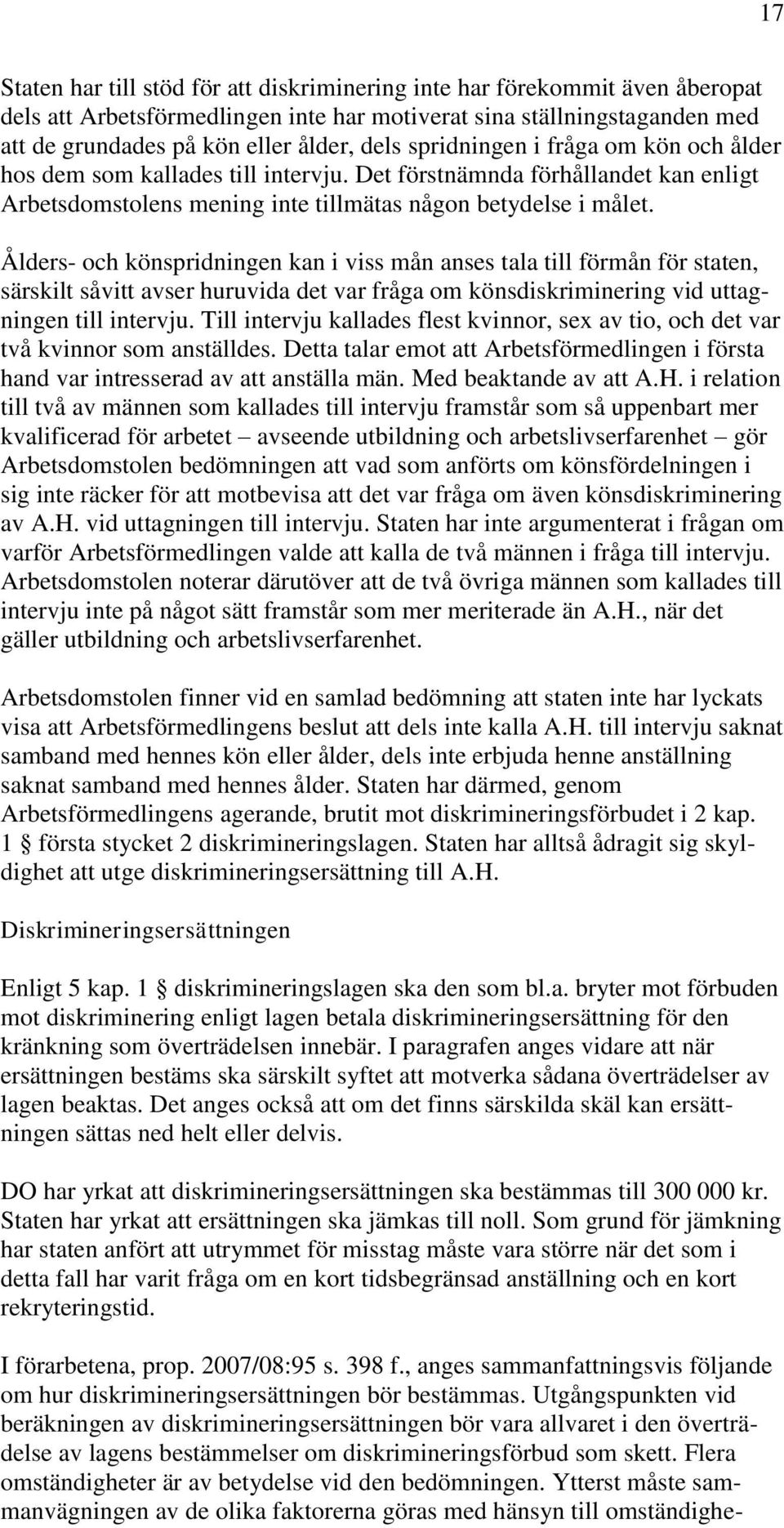 17

Staten har till stöd för att diskriminering inte har förekommit även åberopat dels att Arbetsförmedlingen inte har motiverat sina ställningstaganden med att de grundades på kön eller ålder, dels spridningen i fråga om kön och ålder hos dem som kallades till intervju. Det förstnämnda förhållandet kan enligt Arbetsdomstolens mening inte tillmätas någon betydelse i målet.

Ålders- och könspridningen kan i viss mån anses tala till förmån för staten, särskilt såvitt avser huruvida det var fråga om könsdiskriminering vid uttagningen till intervju. Till intervju kallades flest kvinnor, sex av tio, och det var två kvinnor som anställdes. Detta talar emot att Arbetsförmedlingen i första hand var intresserad av att anställa män. Med beaktande av att A.H. i relation till två av männen som kallades till intervju framstår som så uppenbart mer kvalificerad för arbetet – avseende utbildning och arbetslivserfarenhet – gör Arbetsdomstolen bedömningen att vad som anförts om könsfördelningen i sig inte räcker för att motbevisa att det var fråga om även könsdiskriminering av A.H. vid uttagningen till intervju. Staten har inte argumenterat i frågan om varför Arbetsförmedlingen valde att kalla de två männen i fråga till intervju. Arbetsdomstolen noterar därutöver att de två övriga männen som kallades till intervju inte på något sätt framstår som mer meriterade än A.H., när det gäller utbildning och arbetslivserfarenhet.

Arbetsdomstolen finner vid en samlad bedömning att staten inte har lyckats visa att Arbetsförmedlingens beslut att dels inte kalla A.H. till intervju saknat samband med hennes kön eller ålder, dels inte erbjuda henne anställning saknat samband med hennes ålder. Staten har därmed, genom Arbetsförmedlingens agerande, brutit mot diskrimineringsförbudet i 2 kap. 1 § första stycket 2 diskrimineringslagen. Staten har alltså ådragit sig skyldighet att utge diskrimineringsersättning till A.H.

Diskrimineringsersättningen

Enligt 5 kap. 1 § diskrimineringslagen ska den som bl.a. bryter mot förbuden mot diskriminering enligt lagen betala diskrimineringsersättning för den kränkning som överträdelsen innebär. I paragrafen anges vidare att när ersättningen bestäms ska särskilt syftet att motverka sådana överträdelser av lagen beaktas. Det anges också att om det finns särskilda skäl kan ersättningen sättas ned helt eller delvis.

DO har yrkat att diskrimineringsersättningen ska bestämmas till 300 000 kr. Staten har yrkat att ersättningen ska jämkas till noll. Som grund för jämkning har staten anfört att utrymmet för misstag måste vara större när det som i detta fall har varit fråga om en kort tidsbegränsad anställning och en kort rekryteringstid.

I förarbetena, prop. 2007/08:95 s. 398 f., anges sammanfattningsvis följande om hur diskrimineringsersättningen bör bestämmas. Utgångspunkten vid beräkningen av diskrimineringsersättningen bör vara allvaret i den överträdelse av lagens bestämmelser om diskrimineringsförbud som skett. Flera omständigheter är av betydelse vid den bedömningen. Ytterst måste sammanvägningen av de olika faktorerna göras med hänsyn till omständighe-